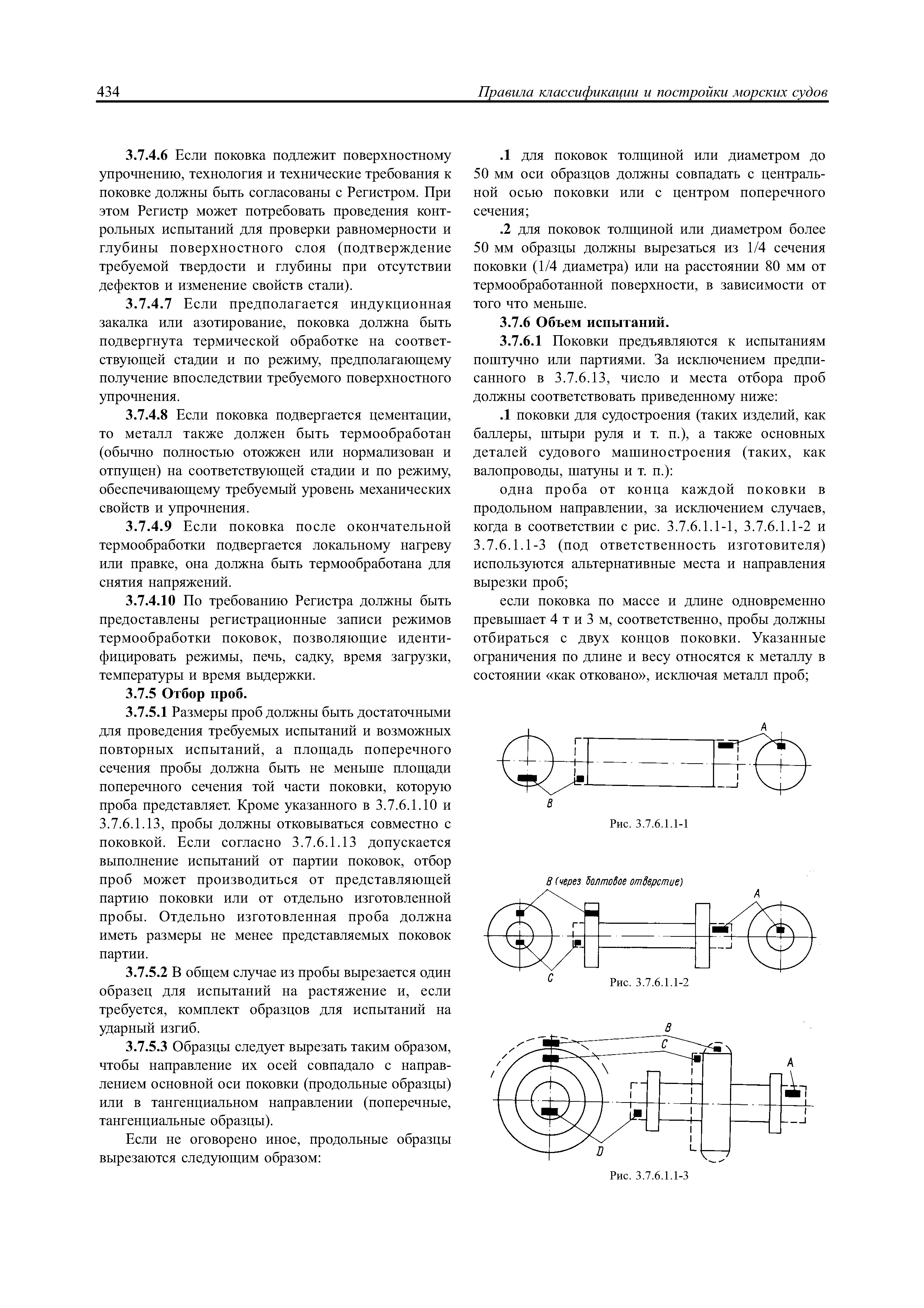 434 Правила классификации и постройки морских судов

3.7.4.6 Если поковка подлежит поверхностному упрочнению, технология и технические требования к поковке должны быть согласованы с Регистром. При этом Регистр может потребовать проведения контрольных испытаний для проверки равномерности и глубины поверхностного слоя (подтверждение требуемой твердости и глубины при отсутствии дефектов и изменение свойств стали).

3.7.4.7 Если предполагается индукционная закалка или азотирование, поковка должна быть подвергнута термической обработке на соответствующей стадии и по режиму, предполагающему получение впоследствии требуемого поверхностного упрочнения.

3.7.4.8 Если поковка подвергается цементации, то металл также должен быть термообработан (обычно полностью отожжен или нормализован и отпущен) на соответствующей стадии и по режиму, обеспечивающему требуемый уровень механических свойств и упрочнения.

3.7.4.9 Если поковка после окончательной термообработки подвергается локальному нагреву или правке, она должна быть термообработана для снятия напряжений.

3.7.4.10 По требованию Регистра должны быть предоставлены регистрационные записи режимов термообработки поковок, позволяющие идентифицировать режимы, печь, садку, время загрузки, температуры и время выдержки.

3.7.5 Отбор проб.

3.7.5.1 Размеры проб должны быть достаточными для проведения требуемых испытаний и возможных повторных испытаний, а площадь поперечного сечения пробы должна быть не меньше площади поперечного сечения той части поковки, которую проба представляет. Кроме указанного в 3.7.6.1.10 и 3.7.6.1.13, пробы должны отковываться совместно с поковкой. Если согласно 3.7.6.1.13 допускается выполнение испытаний от партии поковок, отбор проб может производиться от представляющей партию поковки или от отдельно изготовленной пробы. Отдельно изготовленная проба должна иметь размеры не менее представляемых поковок партии.

3.7.5.2 В общем случае из пробы вырезается один образец для испытаний на растяжение и, если требуется, комплект образцов для испытаний на ударный изгиб.

3.7.5.3 Образцы следует вырезать таким образом, чтобы направление их осей совпадало с направлением основной оси поковки (продольные образцы) или в тангенциальном направлении (поперечные, тангенциальные образцы).

Если не оговорено иное, продольные образцы вырезаются следующим образом:

.1 для поковок толщиной или диаметром до 50 мм оси образцов должны совпадать с центральной осью поковки или с центром поперечного сечения;

.2 для поковок толщиной или диаметром более 50 мм образцы должны вырезаться из 1/4 сечения поковки (1/4 диаметра) или на расстоянии 80 мм от термообработанной поверхности, в зависимости от того что меньше.

3.7.6 Объем испытаний.

3.7.6.1 Поковки предъявляются к испытаниям поштучно или партиями. За исключением предписанного в 3.7.6.13, число и места отбора проб должны соответствовать приведенному ниже:

.1 поковки для судостроения (таких изделий, как баллеры, штыри руля и т. п.), а также основных деталей судового машиностроения (таких, как валопроводы, шатуны и т. п.):

одна проба от конца каждой поковки в продольном направлении, за исключением случаев, когда в соответствии с рис. 3.7.6.1.1-1, 3.7.6.1.1-2 и 3.7.6.1.1-3 (под ответственность изготовителя) используются альтернативные места и направления вырезки проб;

если поковка по массе и длине одновременно превышает 4 т и 3 м, соответственно, пробы должны отбираться с двух концов поковки. Указанные ограничения по длине и весу относятся к металлу в состоянии «как отковано», исключая металл проб;

A
B
Рис. 3.7.6.1.1-1

B (через болтовое отверстие)
A
C
Рис. 3.7.6.1.1-2

B
C
A
D
Рис. 3.7.6.1.1-3